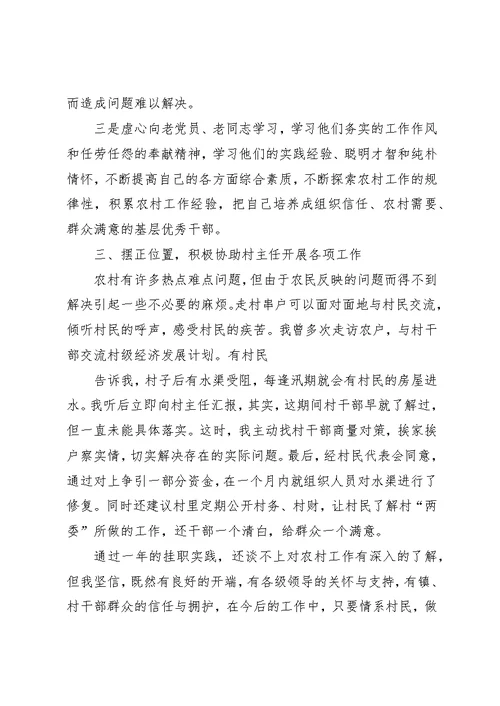 而造成问题难以解决。

三是虚心向老党员、老同志学习，学习他们务实的工作作风和任劳任怨的奉献精神，学习他们的实践经验、聪明才智和纯朴情怀，不断提高自己的各方面综合素质，不断探索农村工作的规律性，积累农村工作经验，把自己培养成组织信任、农村需要、群众满意的基层优秀干部。

三、摆正位置，积极协助村主任开展各项工作

农村有许多热点难点问题，但由于农民反映的问题而得不到解决引起一些不必要的麻烦。走村串户可以面对面地与村民交流，倾听村民的呼声，感受村民的疾苦。我曾多次走访农户，与村干部交流村级经济发展计划。有村民

告诉我，村子后有水渠受阻，每逢汛期就会有村民的房屋进水。我听后立即向村主任汇报，其实，这期间村干部早就了解过，但一直未能具体落实。这时，我主动找村干部商量对策，挨家挨户察实情，切实解决存在的实际问题。最后，经村民代表会同意，通过对上争引一部分资金，在一个月内就组织人员对水渠进行了修复。同时还建议村里定期公开村务、村财，让村民了解村“两委”所做的工作，还干部一个清白，给群众一个满意。

通过一年的挂职实践，还谈不上对农村工作有深入的了解，但我坚信，既然有良好的开端，有各级领导的关怀与支持，有镇、村干部群众的信任与拥护，在今后的工作中，只要情系村民，做